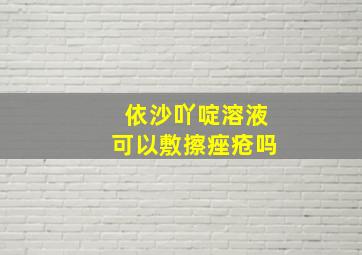 依沙吖啶溶液
可以敷擦痤疮吗